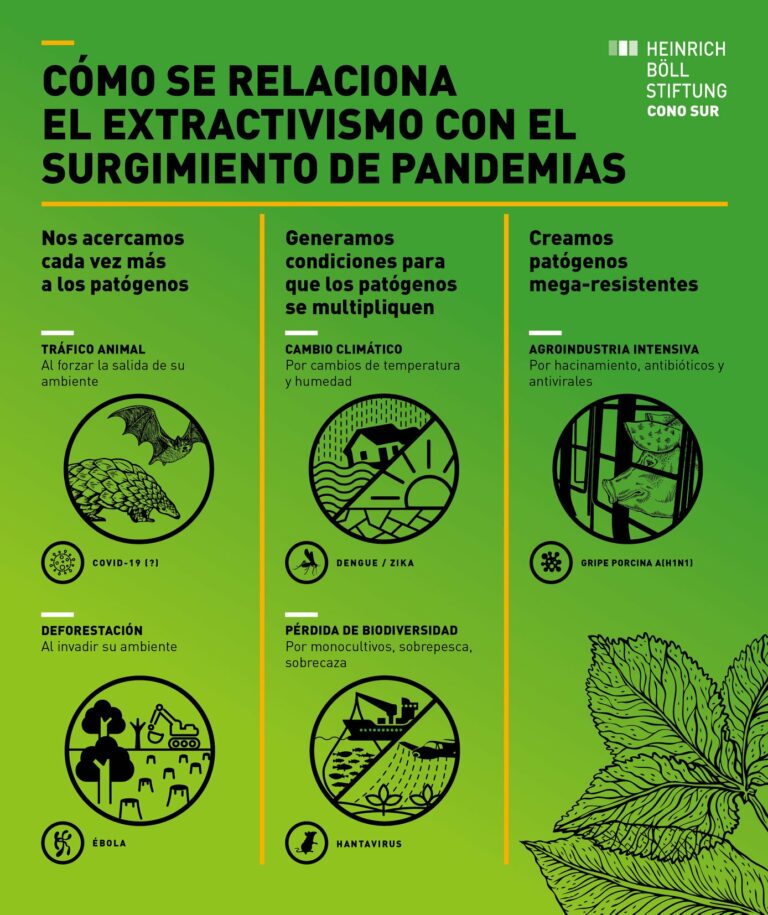 HEINRICH BÖLL STIFTUNG
CONO SUR

CÓMO SE RELACIONA EL EXTRACTIVISMO CON EL SURGIMIENTO DE PANDEMIAS

Nos acercamos cada vez más a los patógenos

TRÁFICO ANIMAL
Al forzar la salida de su ambiente

COVID-19 (?)

DEFORESTACIÓN
Al invadir su ambiente

ÉBOLA

Generamos condiciones para que los patógenos se multipliquen

CAMBIO CLIMÁTICO
Por cambios de temperatura y humedad

DENGUE / ZIKA

PÉRDIDA DE BIODIVERSIDAD
Por monocultivos, sobrepesca, sobrecaza

HANTAVIRUS

Creamos patógenos mega-resistentes

AGROINDUSTRIA INTENSIVA
Por hacinamiento, antibióticos y antivirales

GRIPE PORCINA A(H1N1)